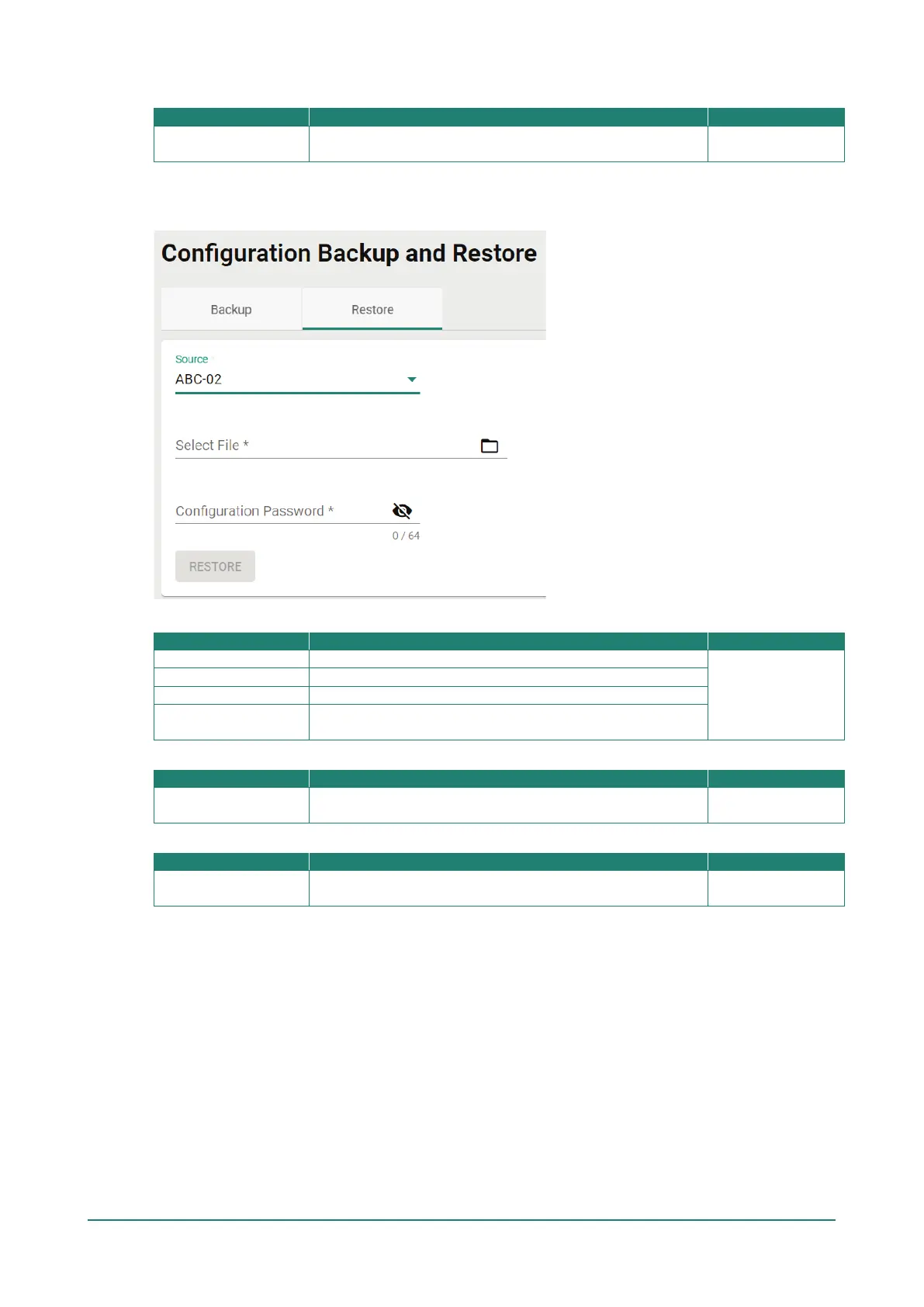 Configuration Backup and Restore

Backup

Restore

Source

ABC-02

Select File *

Configuration Password *

0 / 64

RESTORE